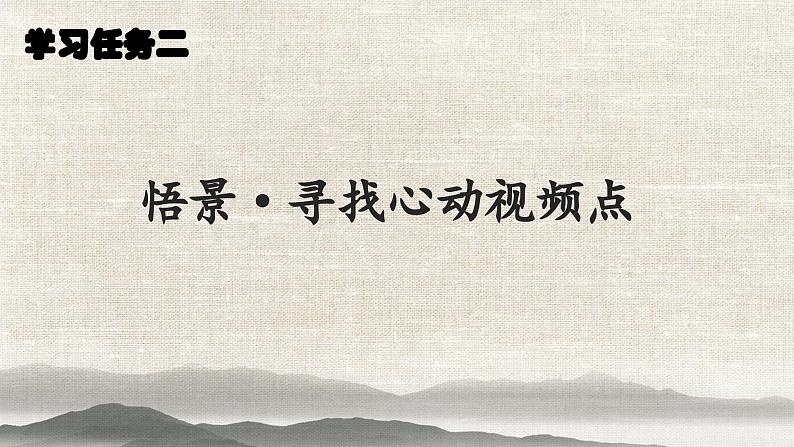 学习任务二

悟景·寻找心动视频点